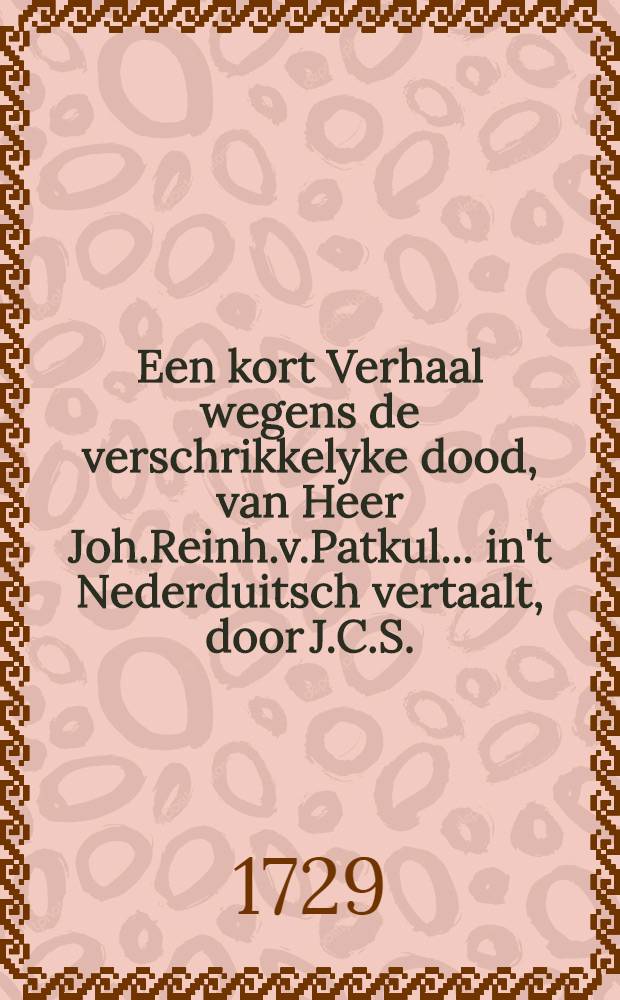 Een kort Verhaal wegens de verschrikkelyke dood, van Heer Joh.Reinh.v.Patkul... in't Nederduitsch vertaalt, door J.C.S.

1729